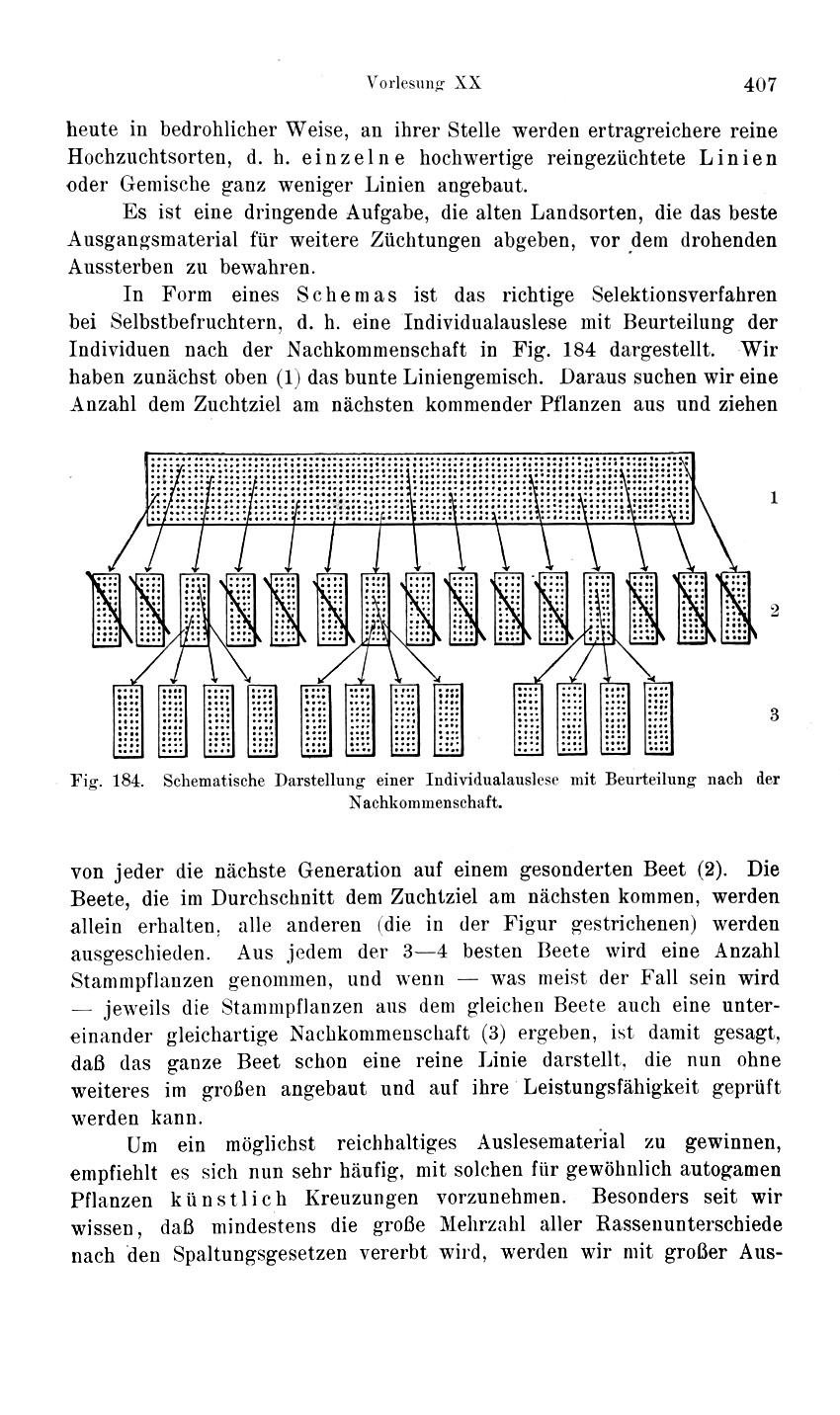 Vorlesung XX 407

heute in bedrohlicher Weise, an ihrer Stelle werden ertragreichere reine Hochzuchtsorten, d. h. einzelne hochwertige reingezüchtete Linien oder Gemische ganz weniger Linien angebaut.

Es ist eine dringende Aufgabe, die alten Landsorten, die das beste Ausgangsmaterial für weitere Züchtungen abgeben, vor dem drohenden Aussterben zu bewahren.

In Form eines Schemas ist das richtige Selektionsverfahren bei Selbstbefruchtern, d. h. eine Individualauslese mit Beurteilung der Individuen nach der Nachkommenschaft in Fig. 184 dargestellt. Wir haben zunächst oben (1) das bunte Liniengemisch. Daraus suchen wir eine Anzahl dem Zuchtziel am nächsten kommender Pflanzen aus und ziehen

1

2

3

Fig. 184. Schematische Darstellung einer Individualauslese mit Beurteilung nach der Nachkommenschaft.

von jeder die nächste Generation auf einem gesonderten Beet (2). Die Beete, die im Durchschnitt dem Zuchtziel am nächsten kommen, werden allein erhalten, alle anderen (die in der Figur gestrichenen) werden ausgeschieden. Aus jedem der 3—4 besten Beete wird eine Anzahl Stammpflanzen genommen, und wenn — was meist der Fall sein wird — jeweils die Stammpflanzen aus dem gleichen Beete auch eine untereinander gleichartige Nachkommenschaft (3) ergeben, ist damit gesagt, daß das ganze Beet schon eine reine Linie darstellt, die nun ohne weiteres im großen angebaut und auf ihre Leistungsfähigkeit geprüft werden kann.

Um ein möglichst reichhaltiges Auslesematerial zu gewinnen, empfiehlt es sich nun sehr häufig, mit solchen für gewöhnlich autogamen Pflanzen künstlich Kreuzungen vorzunehmen. Besonders seit wir wissen, daß mindestens die große Mehrzahl aller Rassenunterschiede nach den Spaltungsgesetzen vererbt wird, werden wir mit großer Aus-